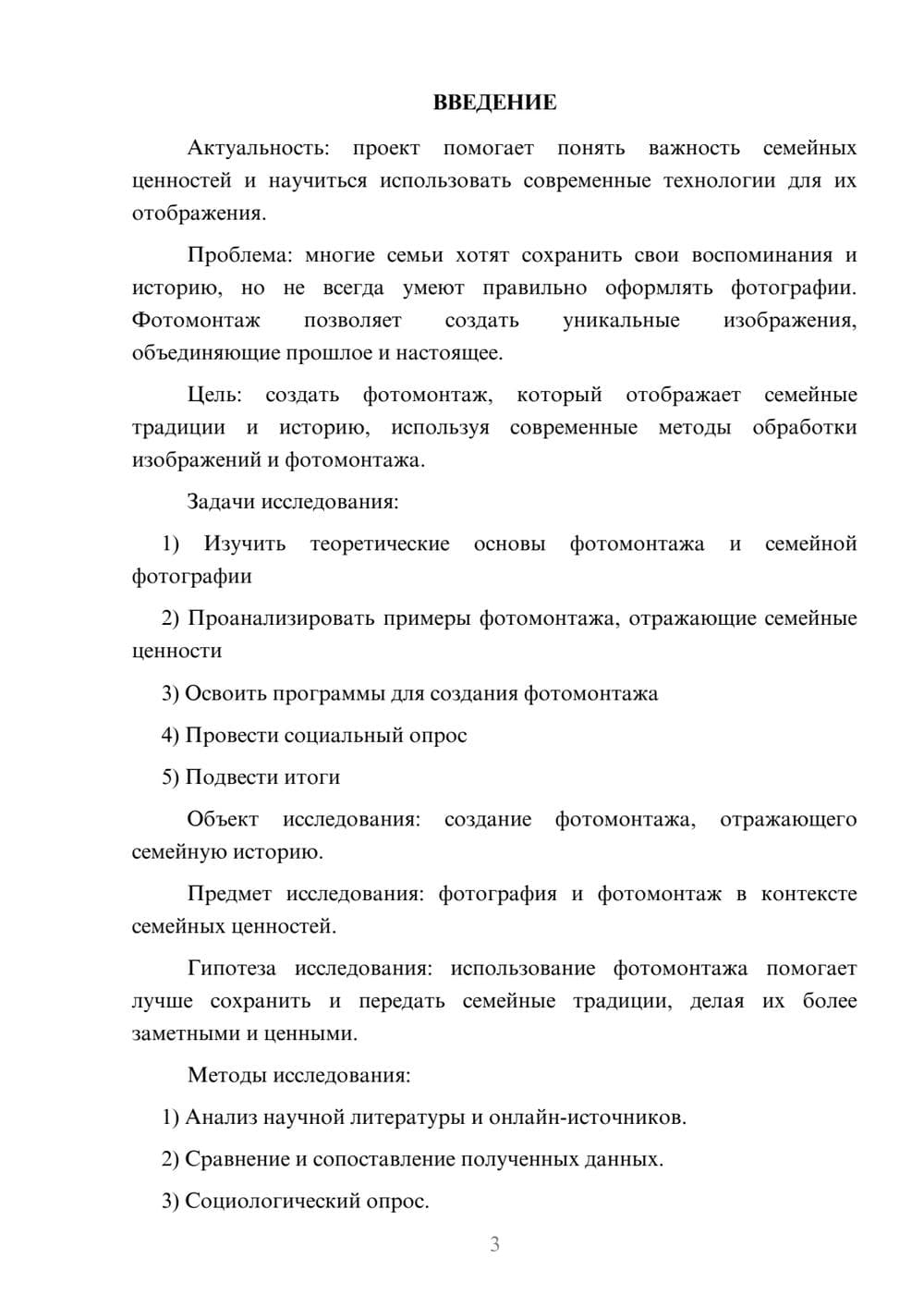 ВВЕДЕНИЕ

Актуальность: проект помогает понять важность семейных ценностей и научиться использовать современные технологии для их отображения.

Проблема: многие семьи хотят сохранить свои воспоминания и историю, но не всегда умеют правильно оформлять фотографии. Фотомонтаж позволяет создать уникальные изображения, объединяющие прошлое и настоящее.

Цель: создать фотомонтаж, который отображает семейные традиции и историю, используя современные методы обработки изображений и фотомонтажа.

Задачи исследования:

1) Изучить теоретические основы фотомонтажа и семейной фотографии

2) Проанализировать примеры фотомонтажа, отражающие семейные ценности

3) Освоить программы для создания фотомонтажа

4) Провести социальный опрос

5) Подвести итоги

Объект исследования: создание фотомонтажа, отражающего семейную историю.

Предмет исследования: фотография и фотомонтаж в контексте семейных ценностей.

Гипотеза исследования: использование фотомонтажа помогает лучше сохранить и передать семейные традиции, делая их более заметными и ценными.

Методы исследования:

1) Анализ научной литературы и онлайн-источников.

2) Сравнение и сопоставление полученных данных.

3) Социологический опрос.

3